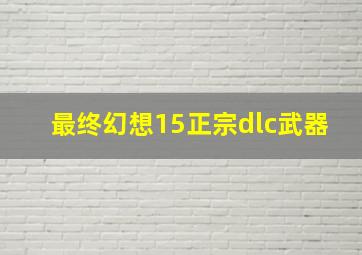 最终幻想15正宗dlc武器